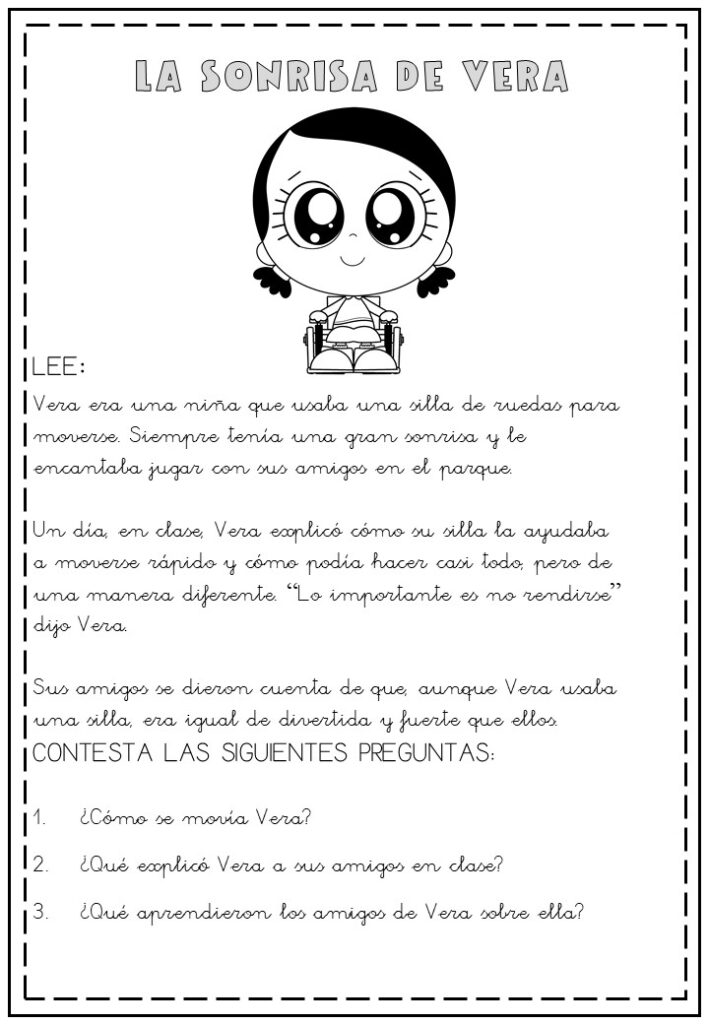 LA SONRISA DE VERA

LEE:

Vera era una niña que usaba una silla de ruedas para moverse. Siempre tenía una gran sonrisa y le encantaba jugar con sus amigos en el parque.

Un día, en clase, Vera explicó cómo su silla la ayudaba a moverse rápido y cómo podía hacer casi todo, pero de una manera diferente. "Lo importante es no rendirse" dijo Vera.

Sus amigos se dieron cuenta de que, aunque Vera usaba una silla, era igual de divertida y fuerte que ellos.

CONTESTA LAS SIGUIENTES PREGUNTAS:

1. ¿Cómo se movía Vera?

2. ¿Qué explicó Vera a sus amigos en clase?

3. ¿Qué aprendieron los amigos de Vera sobre ella?